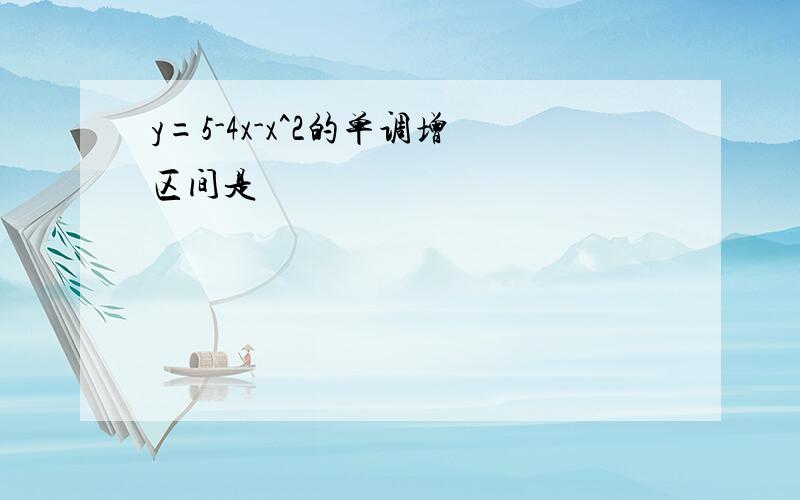 $y=5-4x-x^2$的单调增区间是